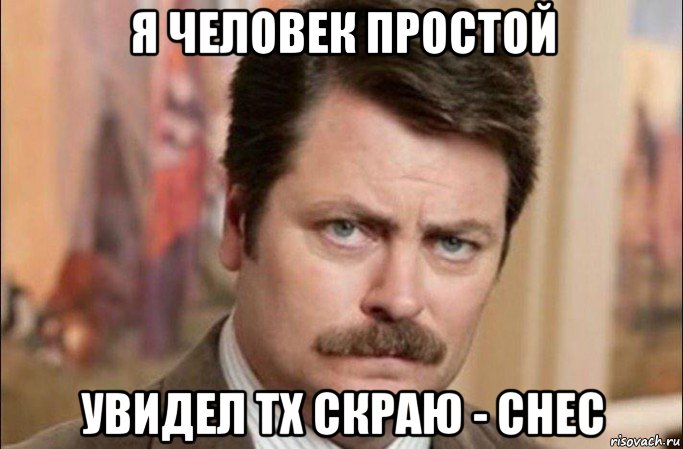 Я ЧЕЛОВЕК ПРОСТОЙ

УВИДЕЛ ТХ СКРАЮ - СНЕС

risovach.ru